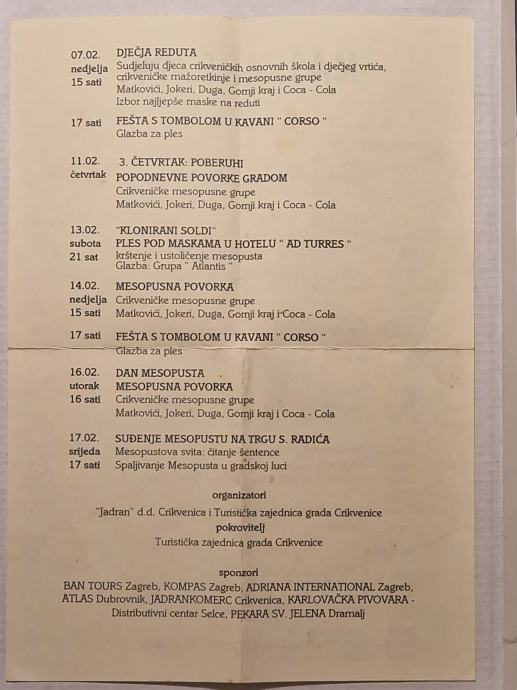 07.02. nedjelja 15 sati
DJEČJA REDUTA
Sudjeluju djeca crikveničkih osnovnih škola i dječjeg vrtića, crikveničke mažoretkinje i mesopusne grupe
Matkovići, Jokeri, Duga, Gornji kraj i Coca - Cola
Izbor najljepše maske na reduti

17 sati
FEŠTA S TOMBOLOM U KAVANI " CORSO "
Glazba za ples

11.02. četvrtak
3. ČETVRTAK: POBERUHI
POPODNEVNE POVORKE GRADOM
Crikveničke mesopusne grupe
Matkovići, Jokeri, Duga, Gornji kraj i Coca - Cola

13.02. subota 21 sat
"KLONIRANI SOLDI"
PLES POD MASKAMA U HOTELU " AD TURRES "
krštenje i ustoličenje mesopusta
Glazba: Grupa " Atlantis "

14.02. nedjelja 15 sati
MESOPUSNA POVORKA
Crikveničke mesopusne grupe
Matkovići, Jokeri, Duga, Gornji kraj i Coca - Cola

17 sati
FEŠTA S TOMBOLOM U KAVANI " CORSO "
Glazba za ples

16.02. utorak 16 sati
DAN MESOPUSTA
MESOPUSNA POVORKA
Crikveničke mesopusne grupe
Matkovići, Jokeri, Duga, Gornji kraj i Coca - Cola

17.02. srijeda 17 sati
SUĐENJE MESOPUSTU NA TRGU S. RADIĆA
Mesopustova svita: čitanje šentence
Spaljivanje Mesopusta u gradskoj luci

organizatori
"Jadran" d.d. Crikvenica i Turistička zajednica grada Crikvenice
pokrovitelj
Turistička zajednica grada Crikvenice

sponzori
BAN TOURS Zagreb, KOMPAS Zagreb, ADRIANA INTERNATIONAL Zagreb, ATLAS Dubrovnik, JADRANKOMERC Crikvenica, KARLOVAČKA PIVOVARA - Distributivni centar Selce, PEKARA SV. JELENA Dramalj